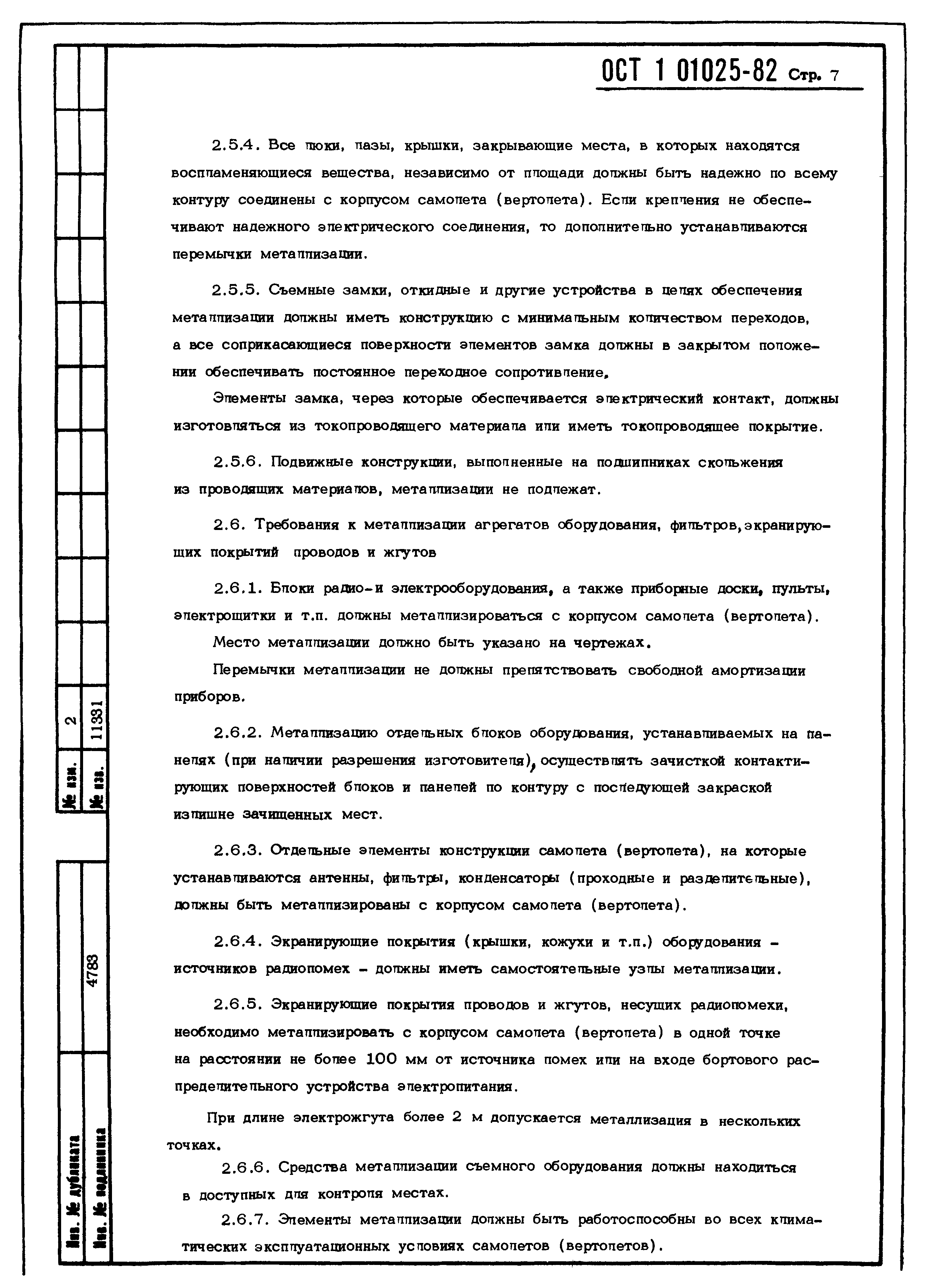 ОСТ 1 01025-82 Стр. 7

2.5.4. Все люки, пазы, крышки, закрывающие места, в которых находятся воспламеняющиеся вещества, независимо от площади должны быть надежно по всему контуру соединены с корпусом самолета (вертолета). Если крепления не обеспечивают надежного электрического соединения, то дополнительно устанавливаются перемычки металлизации.

2.5.5. Съемные замки, откидные и другие устройства в целях обеспечения металлизации должны иметь конструкцию с минимальным количеством переходов, а все соприкасающиеся поверхности элементов замка должны в закрытом положении обеспечивать постоянное переходное сопротивление.

Элементы замка, через которые обеспечивается электрический контакт, должны изготовляться из токопроводящего материала или иметь токопроводящее покрытие.

2.5.6. Подвижные конструкции, выполненные на подшипниках скольжения из проводящих материалов, металлизации не подлежат.

2.6. Требования к металлизации агрегатов оборудования, фильтров, экранирующих покрытий проводов и жгутов

2.6.1. Блоки радио- и электрооборудования, а также приборные доски, пульты, электрощитки и т.п. должны металлизироваться с корпусом самолета (вертолета).

Место металлизации должно быть указано на чертежах.

Перемычки металлизации не должны препятствовать свободной амортизации приборов.

2.6.2. Металлизацию отдельных блоков оборудования, устанавливаемых на панелях (при наличии разрешения изготовителя), осуществлять зачисткой контактирующих поверхностей блоков и панелей по контуру с последующей закраской излишне зачищенных мест.

2.6.3. Отдельные элементы конструкции самолета (вертолета), на которые устанавливаются антенны, фильтры, конденсаторы (проходные и разделительные), должны быть металлизированы с корпусом самолета (вертолета).

2.6.4. Экранирующие покрытия (крышки, кожухи и т.п.) оборудования - источников радиопомех - должны иметь самостоятельные узлы металлизации.

2.6.5. Экранирующие покрытия проводов и жгутов, несущих радиопомехи, необходимо металлизировать с корпусом самолета (вертолета) в одной точке на расстоянии не более 100 мм от источника помех или на входе бортового распределительного устройства электропитания.

При длине электрожгута более 2 м допускается металлизация в нескольких точках.

2.6.6. Средства металлизации съемного оборудования должны находиться в доступных для контроля местах.

2.6.7. Элементы металлизации должны быть работоспособны во всех климатических эксплуатационных условиях самолетов (вертолетов).

№ изм. 2
№ изв. 11331
Инв. № дубликата
Инв. № подлинника 4783